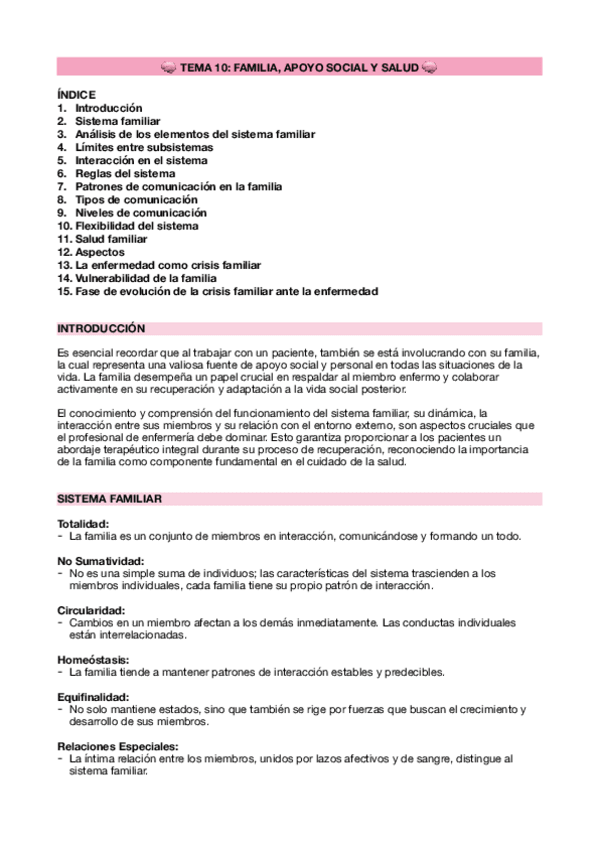 TEMA 10: FAMILIA, APOYO SOCIAL Y SALUD

ÍNDICE
1. Introducción
2. Sistema familiar
3. Análisis de los elementos del sistema familiar
4. Límites entre subsistemas
5. Interacción en el sistema
6. Reglas del sistema
7. Patrones de comunicación en la familia
8. Tipos de comunicación
9. Niveles de comunicación
10. Flexibilidad del sistema
11. Salud familiar
12. Aspectos
13. La enfermedad como crisis familiar
14. Vulnerabilidad de la familia
15. Fase de evolución de la crisis familiar ante la enfermedad

INTRODUCCIÓN

Es esencial recordar que al trabajar con un paciente, también se está involucrando con su familia, la cual representa una valiosa fuente de apoyo social y personal en todas las situaciones de la vida. La familia desempeña un papel crucial en respaldar al miembro enfermo y colaborar activamente en su recuperación y adaptación a la vida social posterior.

El conocimiento y comprensión del funcionamiento del sistema familiar, su dinámica, la interacción entre sus miembros y su relación con el entorno externo, son aspectos cruciales que el profesional de enfermería debe dominar. Esto garantiza proporcionar a los pacientes un abordaje terapéutico integral durante su proceso de recuperación, reconociendo la importancia de la familia como componente fundamental en el cuidado de la salud.

SISTEMA FAMILIAR

Totalidad:
- La familia es un conjunto de miembros en interacción, comunicándose y formando un todo.

No Sumatividad:
- No es una simple suma de individuos; las características del sistema trascienden a los miembros individuales, cada familia tiene su propio patrón de interacción.

Circularidad:
- Cambios en un miembro afectan a los demás inmediatamente. Las conductas individuales están interrelacionadas.

Homeóstasis:
- La familia tiende a mantener patrones de interacción estables y predecibles.

Equifinalidad:
- No solo mantiene estados, sino que también se rige por fuerzas que buscan el crecimiento y desarrollo de sus miembros.

Relaciones Especiales:
- La íntima relación entre los miembros, unidos por lazos afectivos y de sangre, distingue al sistema familiar.